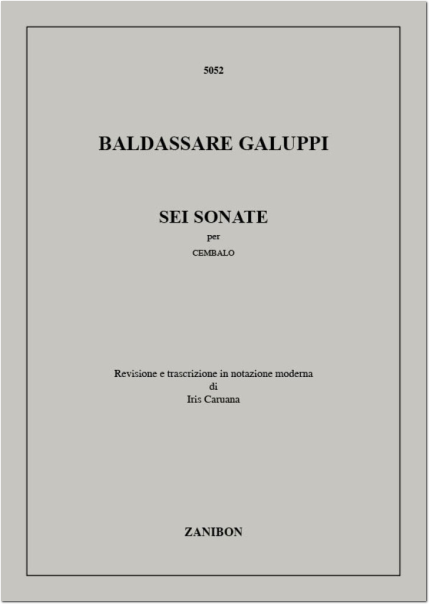 5052

BALDASSARE GALUPPI

SEI SONATE
per
CEMBALO

Revisione e trascrizione in notazione moderna
di
Iris Caruana

ZANIBON